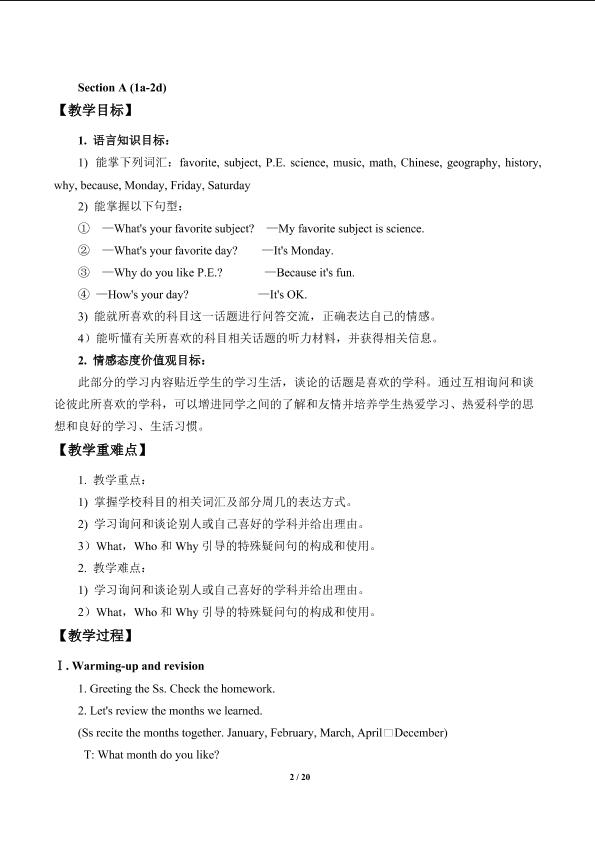 Section A (1a-2d)

【教学目标】

1. 语言知识目标：

1) 能掌下列词汇：favorite, subject, P.E. science, music, math, Chinese, geography, history, why, because, Monday, Friday, Saturday

2) 能掌握以下句型：

① —What's your favorite subject? —My favorite subject is science.

② —What's your favorite day? —It's Monday.

③ —Why do you like P.E.? —Because it's fun.

④ —How's your day? —It's OK.

3) 能就所喜欢的科目这一话题进行问答交流，正确表达自己的情感。

4）能听懂有关所喜欢的科目相关话题的听力材料，并获得相关信息。

2. 情感态度价值观目标：

此部分的学习内容贴近学生的学习生活，谈论的话题是喜欢的学科。通过互相询问和谈论彼此所喜欢的学科，可以增进同学之间的了解和友情并培养学生热爱学习、热爱科学的思想和良好的学习、生活习惯。

【教学重难点】

1. 教学重点：

1) 掌握学校科目的相关词汇及部分周几的表达方式。

2) 学习询问和谈论别人或自己喜好的学科并给出理由。

3）What，Who 和 Why 引导的特殊疑问句的构成和使用。

2. 教学难点：

1) 学习询问和谈论别人或自己喜好的学科并给出理由。

2）What，Who 和 Why 引导的特殊疑问句的构成和使用。

【教学过程】

Ⅰ. Warming-up and revision

1. Greeting the Ss. Check the homework.

2. Let's review the months we learned.

(Ss recite the months together. January, February, March, April□December)

T: What month do you like?

2 / 20